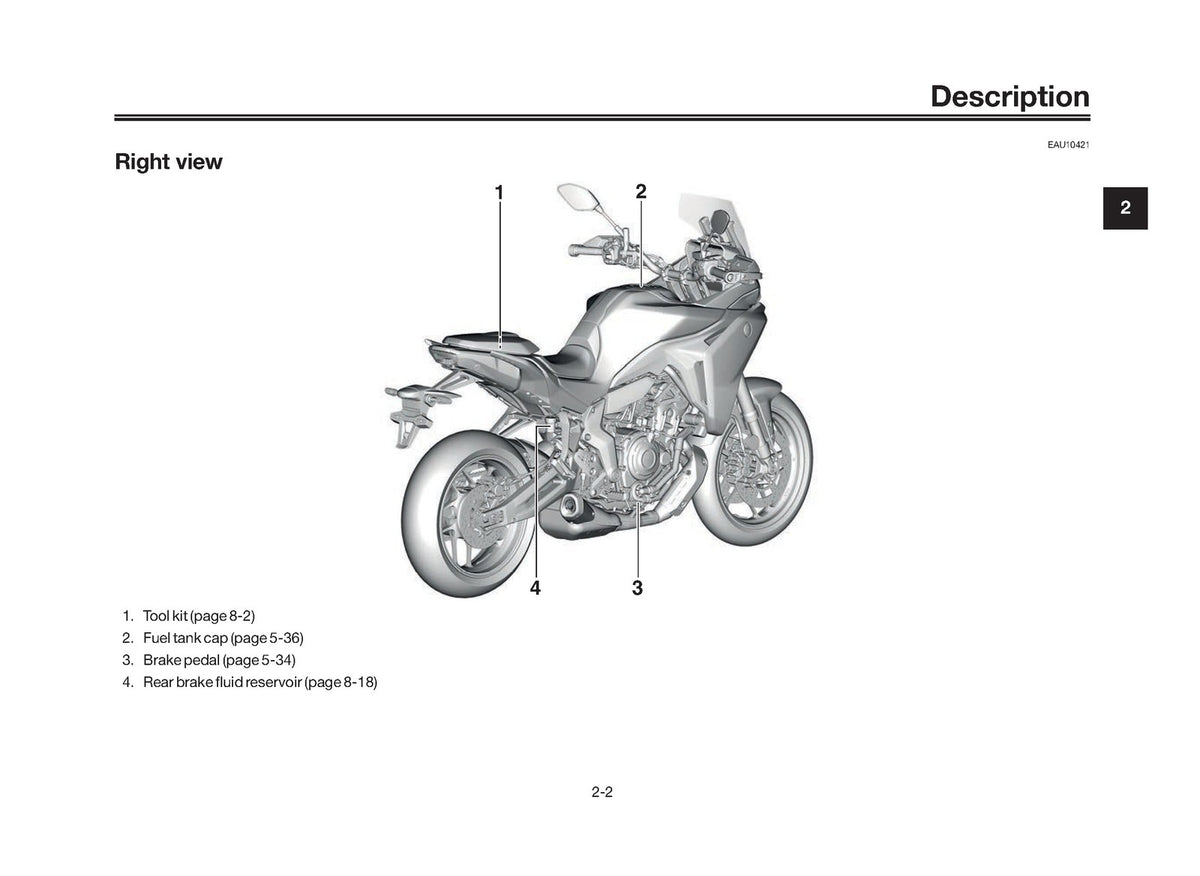 Description

EAU10421

Right view

2

1

2

4

3

1. Tool kit (page 8-2)
2. Fuel tank cap (page 5-36)
3. Brake pedal (page 5-34)
4. Rear brake fluid reservoir (page 8-18)

2-2